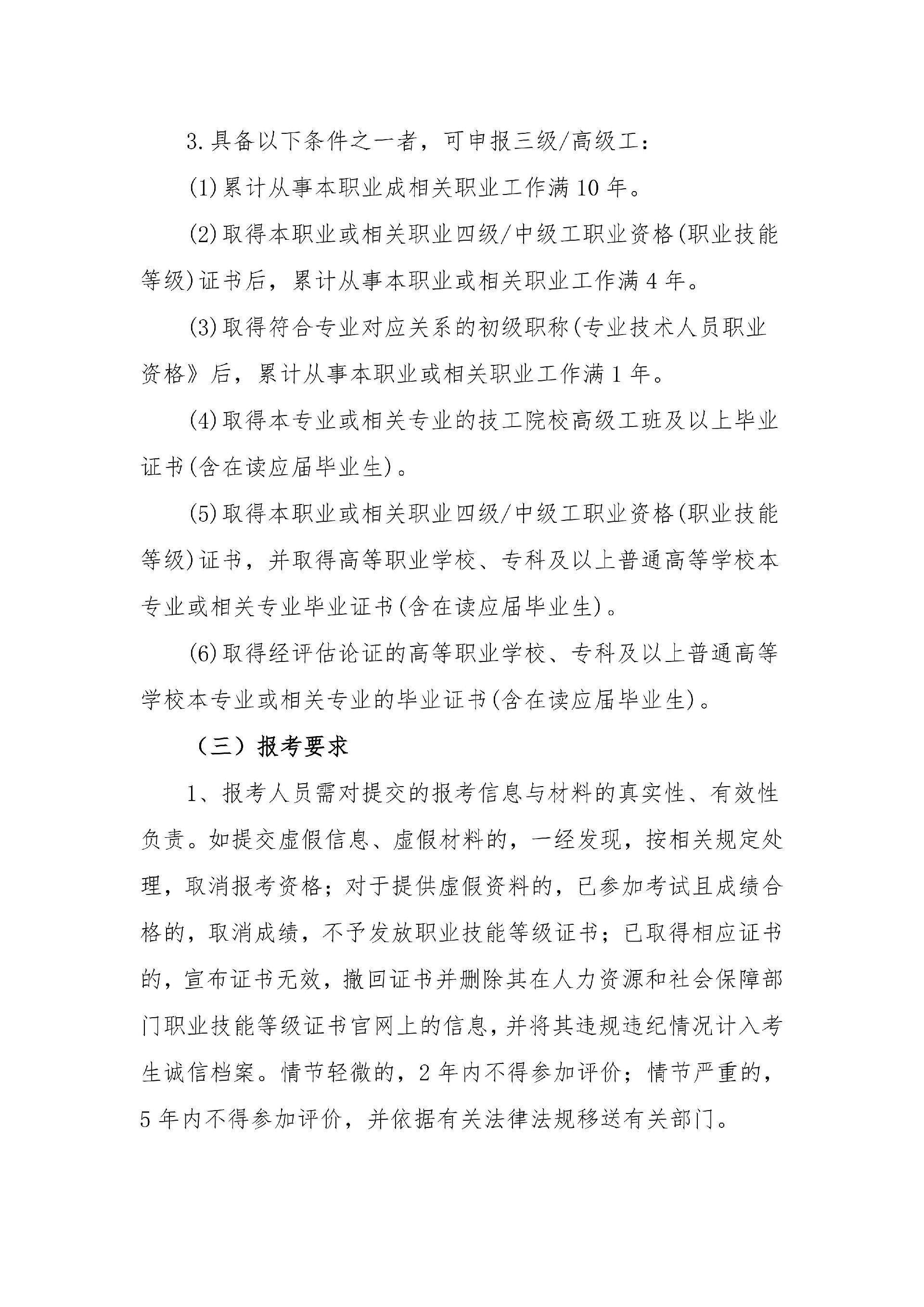 3.具备以下条件之一者，可申报三级/高级工：

(1)累计从事本职业成相关职业工作满10年。

(2)取得本职业或相关职业四级/中级工职业资格(职业技能等级)证书后，累计从事本职业或相关职业工作满4年。

(3)取得符合专业对应关系的初级职称(专业技术人员职业资格》后，累计从事本职业或相关职业工作满1年。

(4)取得本专业或相关专业的技工院校高级工班及以上毕业证书(含在读应届毕业生)。

(5)取得本职业或相关职业四级/中级工职业资格(职业技能等级)证书，并取得高等职业学校、专科及以上普通高等学校本专业或相关专业毕业证书(含在读应届毕业生)。

(6)取得经评估论证的高等职业学校、专科及以上普通高等学校本专业或相关专业的毕业证书(含在读应届毕业生)。

（三）报考要求

1、报考人员需对提交的报考信息与材料的真实性、有效性负责。如提交虚假信息、虚假材料的，一经发现，按相关规定处理，取消报考资格；对于提供虚假资料的，已参加考试且成绩合格的，取消成绩，不予发放职业技能等级证书；已取得相应证书的，宣布证书无效，撤回证书并删除其在人力资源和社会保障部门职业技能等级证书官网上的信息，并将其违规违纪情况计入考生诚信档案。情节轻微的，2年内不得参加评价；情节严重的，5年内不得参加评价，并依据有关法律法规移送有关部门。